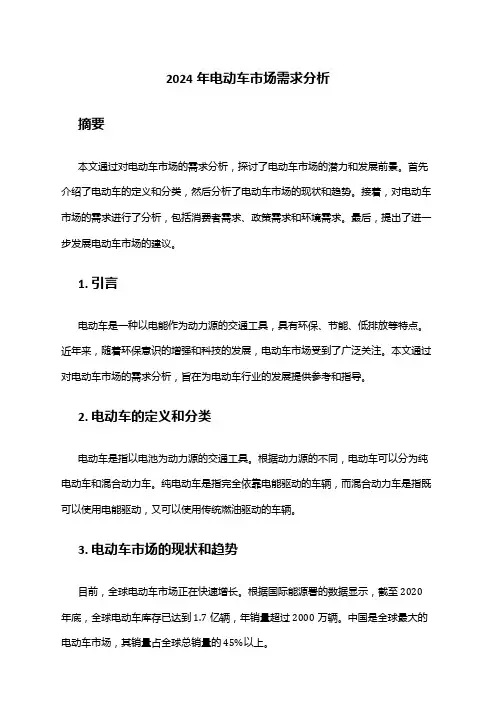 2024 年电动车市场需求分析

摘要

本文通过对电动车市场的需求分析，探讨了电动车市场的潜力和发展前景。首先介绍了电动车的定义和分类，然后分析了电动车市场的现状和趋势。接着，对电动车市场的需求进行了分析，包括消费者需求、政策需求和环境需求。最后，提出了进一步发展电动车市场的建议。

1. 引言

电动车是一种以电能作为动力源的交通工具，具有环保、节能、低排放等特点。近年来，随着环保意识的增强和科技的发展，电动车市场受到了广泛关注。本文通过对电动车市场的需求分析，旨在为电动车行业的发展提供参考和指导。

2. 电动车的定义和分类

电动车是指以电池为动力源的交通工具。根据动力源的不同，电动车可以分为纯电动车和混合动力车。纯电动车是指完全依靠电能驱动的车辆，而混合动力车是指既可以使用电能驱动，又可以使用传统燃油驱动的车辆。

3. 电动车市场的现状和趋势

目前，全球电动车市场正在快速增长。根据国际能源署的数据显示，截至 2020 年底，全球电动车库存已达到 1.7 亿辆，年销量超过 2000 万辆。中国是全球最大的电动车市场，其销量占全球总销量的 45%以上。